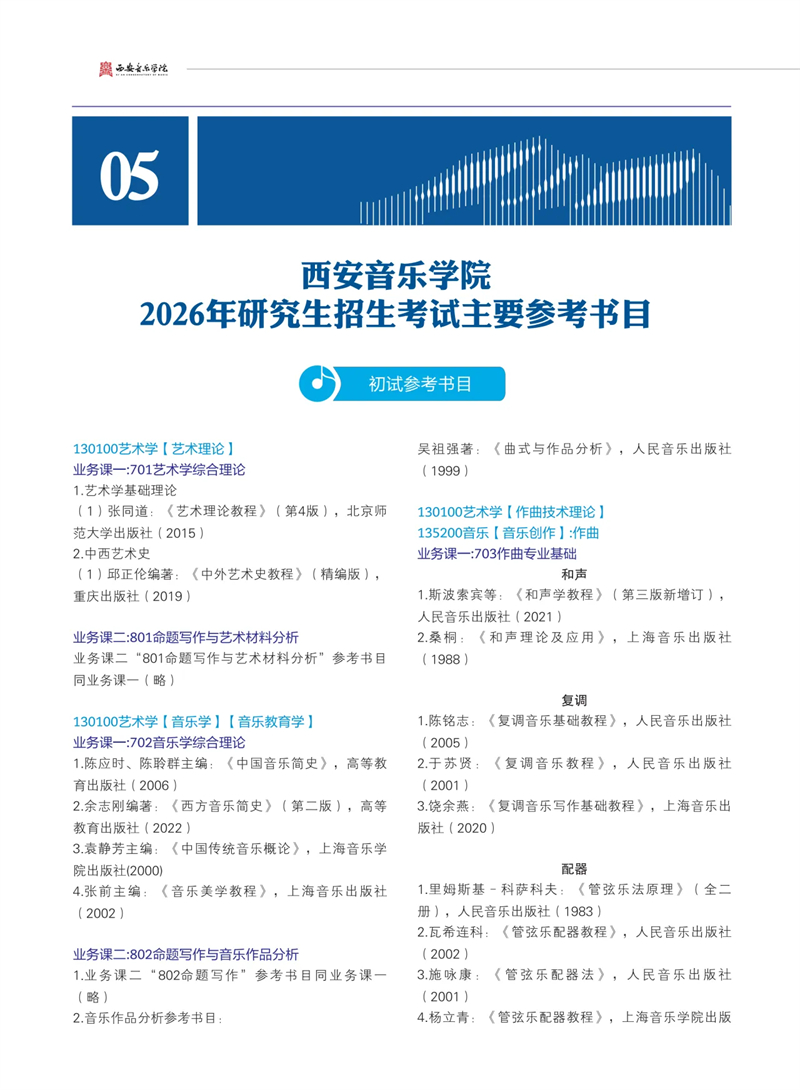 西安音乐学院

05

西安音乐学院
2026年研究生招生考试主要参考书目

初试参考书目

130100艺术学【艺术理论】
业务课一:701艺术学综合理论
1.艺术学基础理论
（1）张同道：《艺术理论教程》（第4版），北京师范大学出版社（2015）
2.中西艺术史
（1）邱正伦编著：《中外艺术史教程》（精编版），重庆出版社（2019）

业务课二:801命题写作与艺术材料分析
业务课二“801命题写作与艺术材料分析”参考书目同业务课一（略）

130100艺术学【音乐学】【音乐教育学】
业务课一:702音乐学综合理论
1.陈应时、陈聆群主编：《中国音乐简史》，高等教育出版社（2006）
2.余志刚编著：《西方音乐简史》（第二版），高等教育出版社（2022）
3.袁静芳主编：《中国传统音乐概论》，上海音乐学院出版社(2000)
4.张前主编：《音乐美学教程》，上海音乐出版社（2002）

业务课二:802命题写作与音乐作品分析
1.业务课二“802命题写作”参考书目同业务课一（略）
2.音乐作品分析参考书目：
吴祖强著：《曲式与作品分析》，人民音乐出版社（1999）

130100艺术学【作曲技术理论】
135200音乐【音乐创作】:作曲
业务课一:703作曲专业基础
和声
1.斯波索宾等：《和声学教程》（第三版新增订），人民音乐出版社（2021）
2.桑桐：《和声理论及应用》，上海音乐出版社（1988）

复调
1.陈铭志：《复调音乐基础教程》，人民音乐出版社（2005）
2.于苏贤：《复调音乐教程》，人民音乐出版社（2001）
3.饶余燕：《复调音乐写作基础教程》，上海音乐出版社（2020）

配器
1.里姆斯基－科萨科夫：《管弦乐法原理》（全二册），人民音乐出版社（1983）
2.瓦希连科：《管弦乐配器教程》，人民音乐出版社（2002）
3.施咏康：《管弦乐配器法》，人民音乐出版社（2001）
4.杨立青：《管弦乐配器教程》，上海音乐学院出版